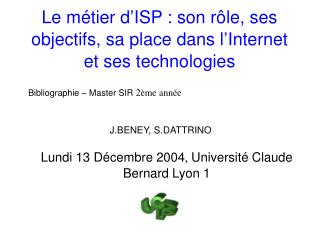 Le métier d’ISP : son rôle, ses objectifs, sa place dans l’Internet et ses technologies

Bibliographie – Master SIR 2ème année

J.BENEY, S.DATTRINO

Lundi 13 Décembre 2004, Université Claude Bernard Lyon 1